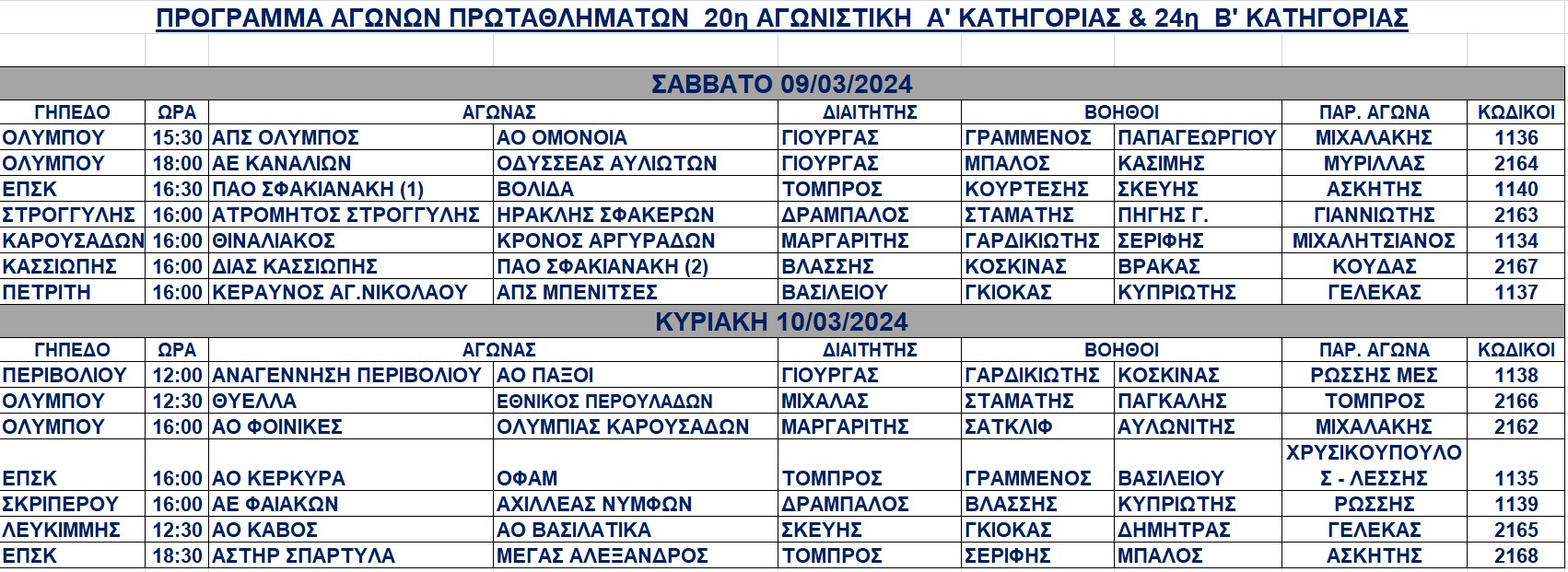 ΠΡΟΓΡΑΜΜΑ ΑΓΩΝΩΝ ΠΡΩΤΑΘΛΗΜΑΤΩΝ 20η ΑΓΩΝΙΣΤΙΚΗ Α' ΚΑΤΗΓΟΡΙΑΣ & 24η Β' ΚΑΤΗΓΟΡΙΑΣ

ΣΑΒΒΑΤΟ 09/03/2024

| ΓΗΠΕΔΟ | ΩΡΑ | ΑΓΩΝΑΣ | | ΔΙΑΙΤΗΤΗΣ | ΒΟΗΘΟΙ | | ΠΑΡ. ΑΓΩΝΑ | ΚΩΔΙΚΟΙ |
|---|---|---|---|---|---|---|---|---|
| ΟΛΥΜΠΟΥ | 15:30 | ΑΠΣ ΟΛΥΜΠΟΣ | ΑΟ ΟΜΟΝΟΙΑ | ΓΙΟΥΡΓΑΣ | ΓΡΑΜΜΕΝΟΣ | ΠΑΠΑΓΕΩΡΓΙΟΥ | ΜΙΧΑΛΑΚΗΣ | 1136 |
| ΟΛΥΜΠΟΥ | 18:00 | ΑΕ ΚΑΝΑΛΙΩΝ | ΟΔΥΣΣΕΑΣ ΑΥΛΙΩΤΩΝ | ΓΙΟΥΡΓΑΣ | ΜΠΑΛΟΣ | ΚΑΣΙΜΗΣ | ΜΥΡΙΛΛΑΣ | 2164 |
| ΕΠΣΚ | 16:30 | ΠΑΟ ΣΦΑΚΙΑΝΑΚΗ (1) | ΒΟΛΙΔΑ | ΤΟΜΠΡΟΣ | ΚΟΥΡΤΕΣΗΣ | ΣΚΕΥΗΣ | ΑΣΚΗΤΗΣ | 1140 |
| ΣΤΡΟΓΓΥΛΗΣ | 16:00 | ΑΤΡΟΜΗΤΟΣ ΣΤΡΟΓΓΥΛΗΣ | ΗΡΑΚΛΗΣ ΣΦΑΚΕΡΩΝ | ΔΡΑΜΠΑΛΟΣ | ΣΤΑΜΑΤΗΣ | ΠΗΓΗΣ Γ. | ΓΙΑΝΝΙΩΤΗΣ | 2163 |
| ΚΑΡΟΥΣΑΔΩΝ | 16:00 | ΘΙΝΑΛΙΑΚΟΣ | ΚΡΟΝΟΣ ΑΡΓΥΡΑΔΩΝ | ΜΑΡΓΑΡΙΤΗΣ | ΓΑΡΔΙΚΙΩΤΗΣ | ΣΕΡΙΦΗΣ | ΜΙΧΑΛΗΤΣΙΑΝΟΣ | 1134 |
| ΚΑΣΣΙΩΠΗΣ | 16:00 | ΔΙΑΣ ΚΑΣΣΙΩΠΗΣ | ΠΑΟ ΣΦΑΚΙΑΝΑΚΗ (2) | ΒΛΑΣΣΗΣ | ΚΟΣΚΙΝΑΣ | ΒΡΑΚΑΣ | ΚΟΥΔΑΣ | 2167 |
| ΠΕΤΡΙΤΗ | 16:00 | ΚΕΡΑΥΝΟΣ ΑΓ.ΝΙΚΟΛΑΟΥ | ΑΠΣ ΜΠΕΝΙΤΣΕΣ | ΒΑΣΙΛΕΙΟΥ | ΓΚΙΟΚΑΣ | ΚΥΠΡΙΩΤΗΣ | ΓΕΛΕΚΑΣ | 1137 |

ΚΥΡΙΑΚΗ 10/03/2024

| ΓΗΠΕΔΟ | ΩΡΑ | ΑΓΩΝΑΣ | | ΔΙΑΙΤΗΤΗΣ | ΒΟΗΘΟΙ | | ΠΑΡ. ΑΓΩΝΑ | ΚΩΔΙΚΟΙ |
|---|---|---|---|---|---|---|---|---|
| ΠΕΡΙΒΟΛΙΟΥ | 12:00 | ΑΝΑΓΕΝΝΗΣΗ ΠΕΡΙΒΟΛΙΟΥ | ΑΟ ΠΑΞΟΙ | ΓΙΟΥΡΓΑΣ | ΓΑΡΔΙΚΙΩΤΗΣ | ΚΟΣΚΙΝΑΣ | ΡΩΣΣΗΣ ΜΕΣ | 1138 |
| ΟΛΥΜΠΟΥ | 12:30 | ΘΥΕΛΛΑ | ΕΘΝΙΚΟΣ ΠΕΡΟΥΛΑΔΩΝ | ΜΙΧΑΛΑΣ | ΣΤΑΜΑΤΗΣ | ΠΑΓΚΑΛΗΣ | ΤΟΜΠΡΟΣ | 2166 |
| ΟΛΥΜΠΟΥ | 16:00 | ΑΟ ΦΟΙΝΙΚΕΣ | ΟΛΥΜΠΙΑΣ ΚΑΡΟΥΣΑΔΩΝ | ΜΑΡΓΑΡΙΤΗΣ | ΣΑΤΚΛΙΦ | ΑΥΛΩΝΙΤΗΣ | ΜΙΧΑΛΑΚΗΣ | 2162 |
| ΕΠΣΚ | 16:00 | ΑΟ ΚΕΡΚΥΡΑ | ΟΦΑΜ | ΤΟΜΠΡΟΣ | ΓΡΑΜΜΕΝΟΣ | ΒΑΣΙΛΕΙΟΥ | ΧΡΥΣΙΚΟΥΠΟΥΛΟΣ - ΛΕΣΣΗΣ | 1135 |
| ΣΚΡΙΠΕΡΟΥ | 16:00 | ΑΕ ΦΑΙΑΚΩΝ | ΑΧΙΛΛΕΑΣ ΝΥΜΦΩΝ | ΔΡΑΜΠΑΛΟΣ | ΒΛΑΣΣΗΣ | ΚΥΠΡΙΩΤΗΣ | ΡΩΣΣΗΣ | 1139 |
| ΛΕΥΚΙΜΜΗΣ | 12:30 | ΑΟ ΚΑΒΟΣ | ΑΟ ΒΑΣΙΛΑΤΙΚΑ | ΣΚΕΥΗΣ | ΓΚΙΟΚΑΣ | ΔΗΜΗΤΡΑΣ | ΓΕΛΕΚΑΣ | 2165 |
| ΕΠΣΚ | 18:30 | ΑΣΤΗΡ ΣΠΑΡΤΥΛΑ | ΜΕΓΑΣ ΑΛΕΞΑΝΔΡΟΣ | ΤΟΜΠΡΟΣ | ΣΕΡΙΦΗΣ | ΜΠΑΛΟΣ | ΑΣΚΗΤΗΣ | 2168 |